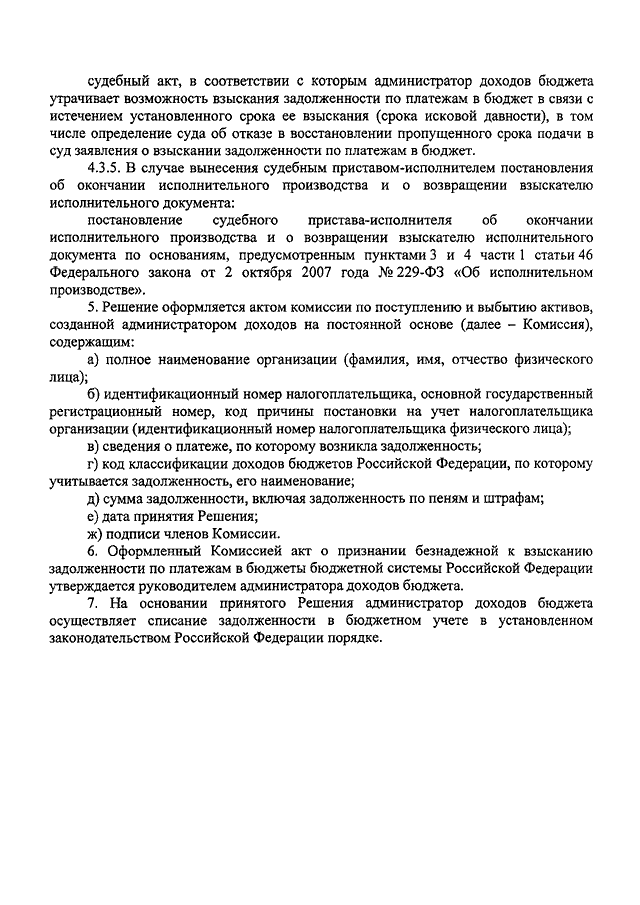 судебный акт, в соответствии с которым администратор доходов бюджета утрачивает возможность взыскания задолженности по платежам в бюджет в связи с истечением установленного срока ее взыскания (срока исковой давности), в том числе определение суда об отказе в восстановлении пропущенного срока подачи в суд заявления о взыскании задолженности по платежам в бюджет.

4.3.5. В случае вынесения судебным приставом-исполнителем постановления об окончании исполнительного производства и о возвращении взыскателю исполнительного документа:

постановление судебного пристава-исполнителя об окончании исполнительного производства и о возвращении взыскателю исполнительного документа по основаниям, предусмотренным пунктами 3 и 4 части 1 статьи 46 Федерального закона от 2 октября 2007 года № 229-ФЗ «Об исполнительном производстве».

5. Решение оформляется актом комиссии по поступлению и выбытию активов, созданной администратором доходов на постоянной основе (далее – Комиссия), содержащим:

а) полное наименование организации (фамилия, имя, отчество физического лица);

б) идентификационный номер налогоплательщика, основной государственный регистрационный номер, код причины постановки на учет налогоплательщика организации (идентификационный номер налогоплательщика физического лица);

в) сведения о платеже, по которому возникла задолженность;

г) код классификации доходов бюджетов Российской Федерации, по которому учитывается задолженность, его наименование;

д) сумма задолженности, включая задолженность по пеням и штрафам;

е) дата принятия Решения;

ж) подписи членов Комиссии.

6. Оформленный Комиссией акт о признании безнадежной к взысканию задолженности по платежам в бюджеты бюджетной системы Российской Федерации утверждается руководителем администратора доходов бюджета.

7. На основании принятого Решения администратор доходов бюджета осуществляет списание задолженности в бюджетном учете в установленном законодательством Российской Федерации порядке.